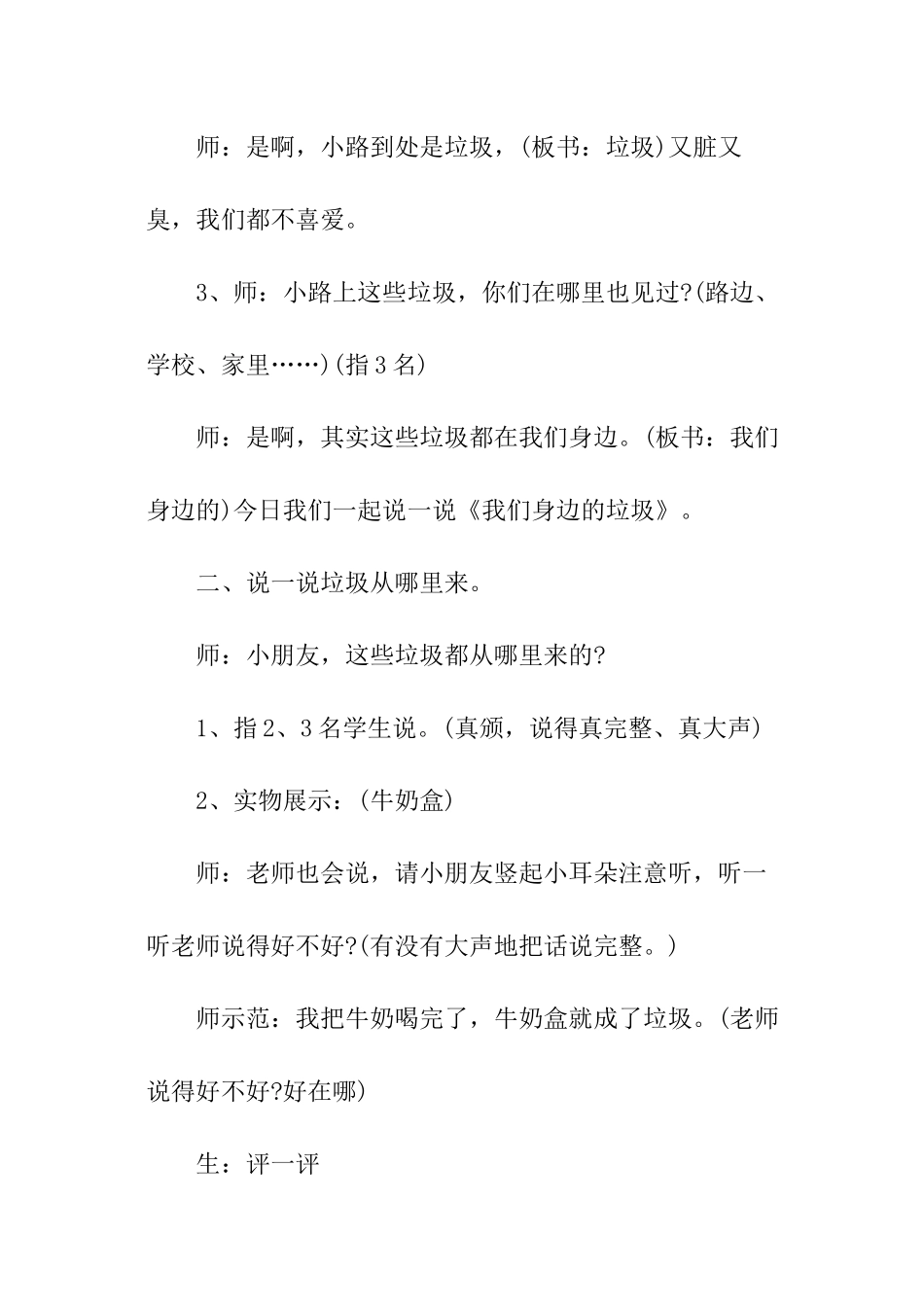 师：是啊，小路到处是垃圾，(板书：垃圾)又脏又臭，我们都不喜爱。

3、师：小路上这些垃圾，你们在哪里也见过?(路边、学校、家里……)(指3名)

师：是啊，其实这些垃圾都在我们身边。(板书：我们身边的)今日我们一起说一说《我们身边的垃圾》。

二、说一说垃圾从哪里来。

师：小朋友，这些垃圾都从哪里来的?

1、指2、3名学生说。(真颁，说得真完整、真大声)

2、实物展示：(牛奶盒)

师：老师也会说，请小朋友竖起小耳朵注意听，听一听老师说得好不好?(有没有大声地把话说完整。)

师示范：我把牛奶喝完了，牛奶盒就成了垃圾。(老师说得好不好?好在哪)

生：评一评